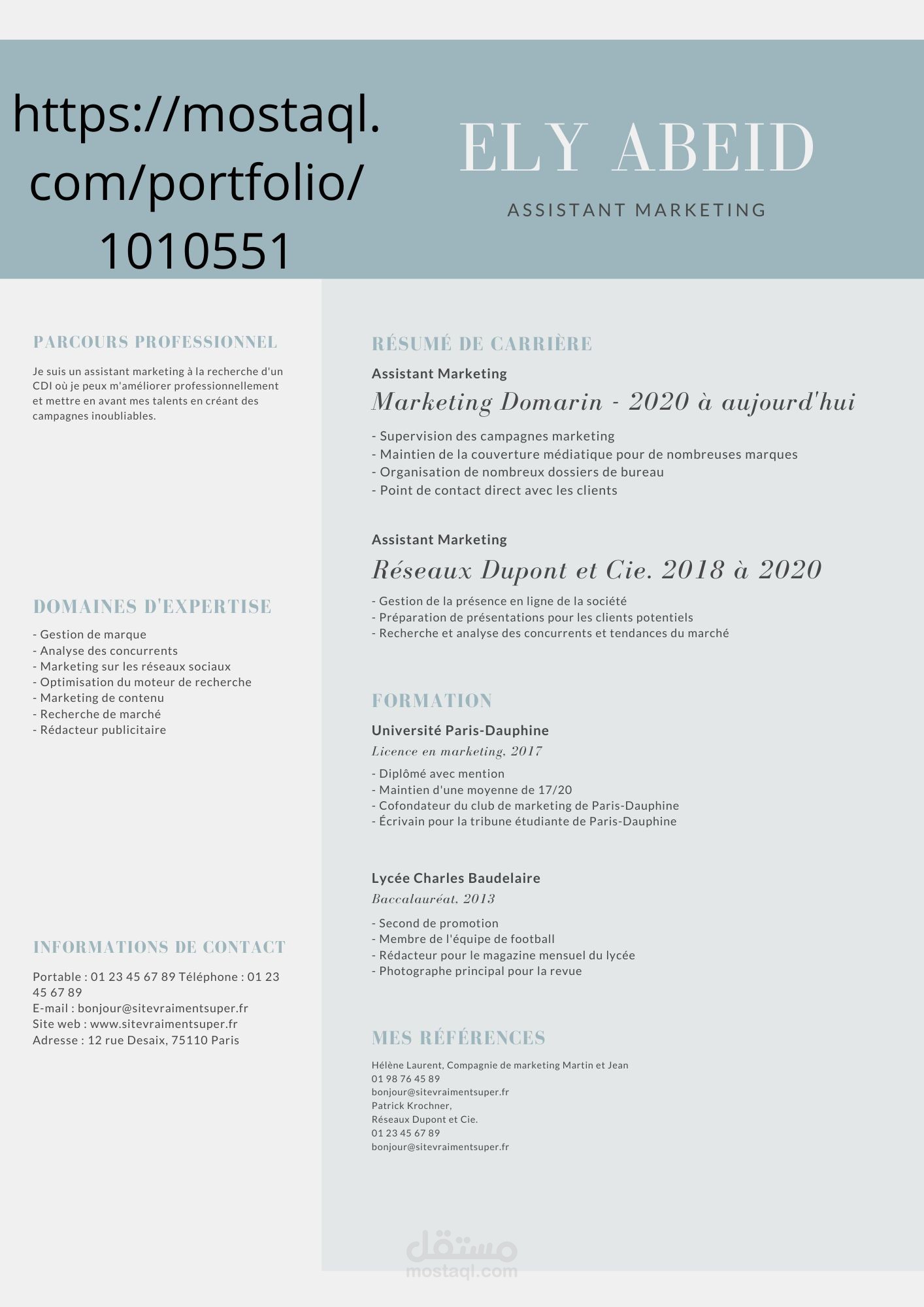 https://mostaql.com/portfolio/1010551

ELY ABEID

ASSISTANT MARKETING

PARCOURS PROFESSIONNEL

Je suis un assistant marketing à la recherche d'un CDI où je peux m'améliorer professionnellement et mettre en avant mes talents en créant des campagnes inoubliables.

DOMAINES D'EXPERTISE

- Gestion de marque
- Analyse des concurrents
- Marketing sur les réseaux sociaux
- Optimisation du moteur de recherche
- Marketing de contenu
- Recherche de marché
- Rédacteur publicitaire

INFORMATIONS DE CONTACT

Portable : 01 23 45 67 89 Téléphone : 01 23 45 67 89
E-mail : bonjour@sitevraimentsuper.fr
Site web : www.sitevraimentsuper.fr
Adresse : 12 rue Desaix, 75110 Paris

RÉSUMÉ DE CARRIÈRE

Assistant Marketing

Marketing Domarin - 2020 à aujourd'hui

- Supervision des campagnes marketing
- Maintien de la couverture médiatique pour de nombreuses marques
- Organisation de nombreux dossiers de bureau
- Point de contact direct avec les clients

Assistant Marketing

Réseaux Dupont et Cie. 2018 à 2020

- Gestion de la présence en ligne de la société
- Préparation de présentations pour les clients potentiels
- Recherche et analyse des concurrents et tendances du marché

FORMATION

Université Paris-Dauphine

Licence en marketing, 2017

- Diplômé avec mention
- Maintien d'une moyenne de 17/20
- Cofondateur du club de marketing de Paris-Dauphine
- Écrivain pour la tribune étudiante de Paris-Dauphine

Lycée Charles Baudelaire

Baccalauréat, 2013

- Second de promotion
- Membre de l'équipe de football
- Rédacteur pour le magazine mensuel du lycée
- Photographe principal pour la revue

MES RÉFÉRENCES

Hélène Laurent, Compagnie de marketing Martin et Jean
01 98 76 45 89
bonjour@sitevraimentsuper.fr
Patrick Krochner,
Réseaux Dupont et Cie.
01 23 45 67 89
bonjour@sitevraimentsuper.fr

مستقل
mostaql.com